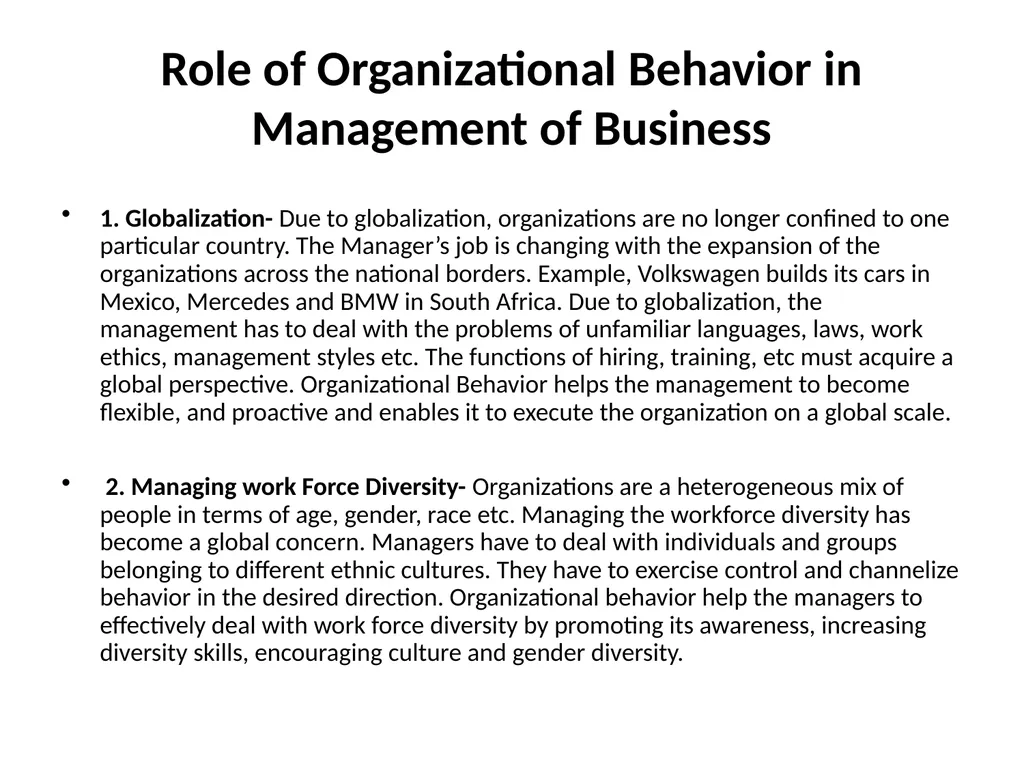 Role of Organizational Behavior in Management of Business

• 1. Globalization- Due to globalization, organizations are no longer confined to one particular country. The Manager's job is changing with the expansion of the organizations across the national borders. Example, Volkswagen builds its cars in Mexico, Mercedes and BMW in South Africa. Due to globalization, the management has to deal with the problems of unfamiliar languages, laws, work ethics, management styles etc. The functions of hiring, training, etc must acquire a global perspective. Organizational Behavior helps the management to become flexible, and proactive and enables it to execute the organization on a global scale.

• 2. Managing work Force Diversity- Organizations are a heterogeneous mix of people in terms of age, gender, race etc. Managing the workforce diversity has become a global concern. Managers have to deal with individuals and groups belonging to different ethnic cultures. They have to exercise control and channelize behavior in the desired direction. Organizational behavior help the managers to effectively deal with work force diversity by promoting its awareness, increasing diversity skills, encouraging culture and gender diversity.